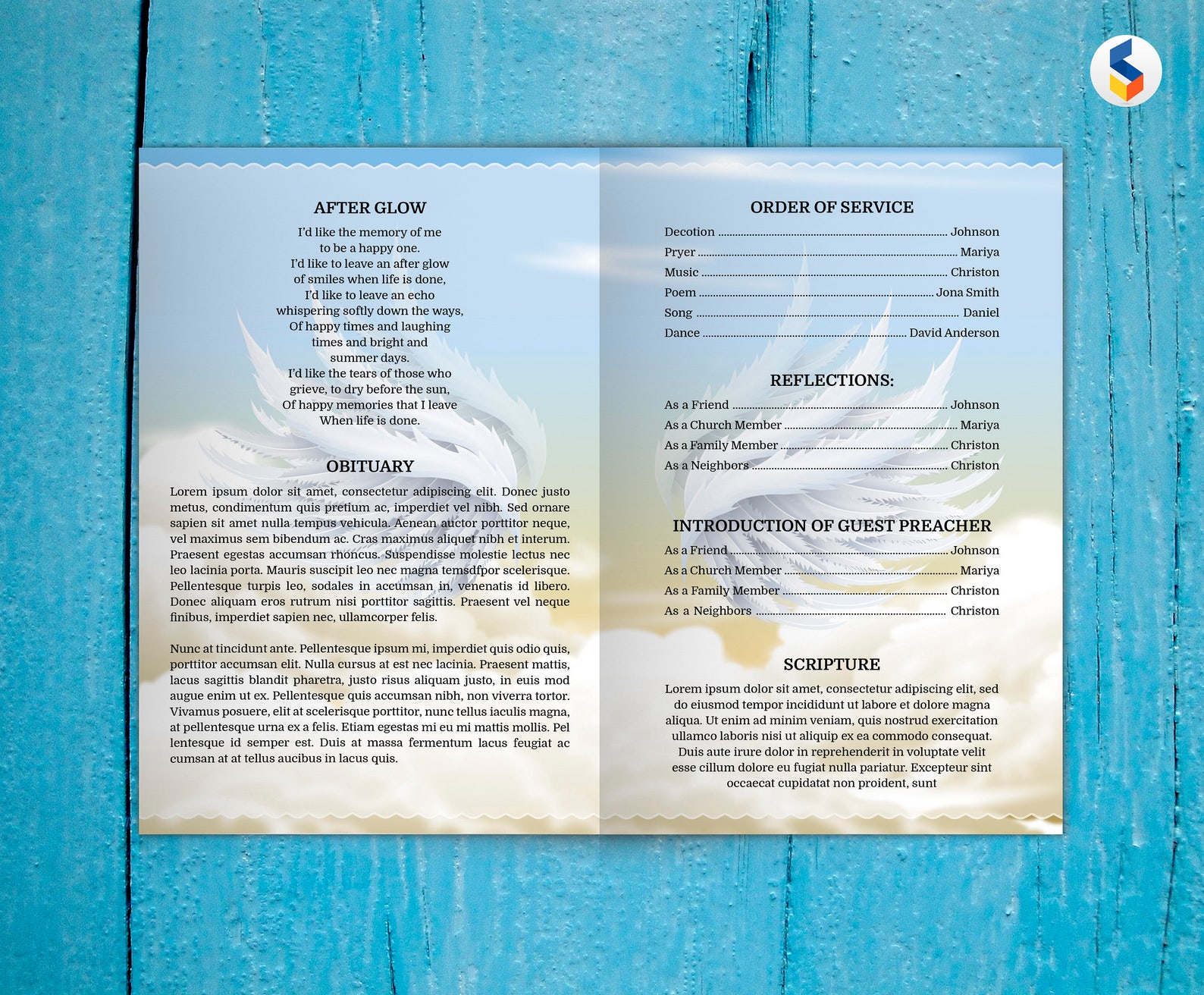 AFTER GLOW

I'd like the memory of me
to be a happy one.
I'd like to leave an after glow
of smiles when life is done,
I'd like to leave an echo
whispering softly down the ways,
Of happy times and laughing
times and bright and
summer days.
I'd like the tears of those who
grieve, to dry before the sun,
Of happy memories that I leave
When life is done.

OBITUARY

Lorem ipsum dolor sit amet, consectetur adipiscing elit. Donec justo metus, condimentum quis pretium ac, imperdiet vel nibh. Sed ornare sapien sit amet nulla tempus vehicula. Aenean auctor porttitor neque, vel maximus sem bibendum ac. Cras maximus aliquet nibh et interum. Praesent egestas accumsan rhoncus. Suspendisse molestie lectus nec leo lacinia porta. Mauris suscipit leo nec magna temsdfpor scelerisque. Pellentesque turpis leo, sodales in accumsan in, venenatis id libero. Donec aliquam eros rutrum nisi porttitor sagittis. Praesent vel neque finibus, imperdiet sapien nec, ullamcorper felis.

Nunc at tincidunt ante. Pellentesque ipsum mi, imperdiet quis odio quis, porttitor accumsan elit. Nulla cursus at est nec lacinia. Praesent mattis, lacus sagittis blandit pharetra, justo risus aliquam justo, in euis mod augue enim ut ex. Pellentesque quis accumsan nibh, non viverra tortor. Vivamus posuere, elit at scelerisque porttitor, nunc tellus iaculis magna, at pellentesque urna ex a felis. Etiam egestas mi eu mi mattis mollis. Pel lentesque id semper est. Duis at massa fermentum lacus feugiat ac cumsan at at tellus aucibus in lacus quis.

ORDER OF SERVICE

Decotion ........ Johnson
Pryer ........ Mariya
Music ........ Christon
Poem ........ Jona Smith
Song ........ Daniel
Dance ........ David Anderson

REFLECTIONS:

As a Friend ........ Johnson
As a Church Member ........ Mariya
As a Family Member ........ Christon
As a Neighbors ........ Christon

INTRODUCTION OF GUEST PREACHER

As a Friend ........ Johnson
As a Church Member ........ Mariya
As a Family Member ........ Christon
As a Neighbors ........ Christon

SCRIPTURE

Lorem ipsum dolor sit amet, consectetur adipiscing elit, sed do eiusmod tempor incididunt ut labore et dolore magna aliqua. Ut enim ad minim veniam, quis nostrud exercitation ullamco laboris nisi ut aliquip ex ea commodo consequat. Duis aute irure dolor in reprehenderit in voluptate velit esse cillum dolore eu fugiat nulla pariatur. Excepteur sint occaecat cupidatat non proident, sunt